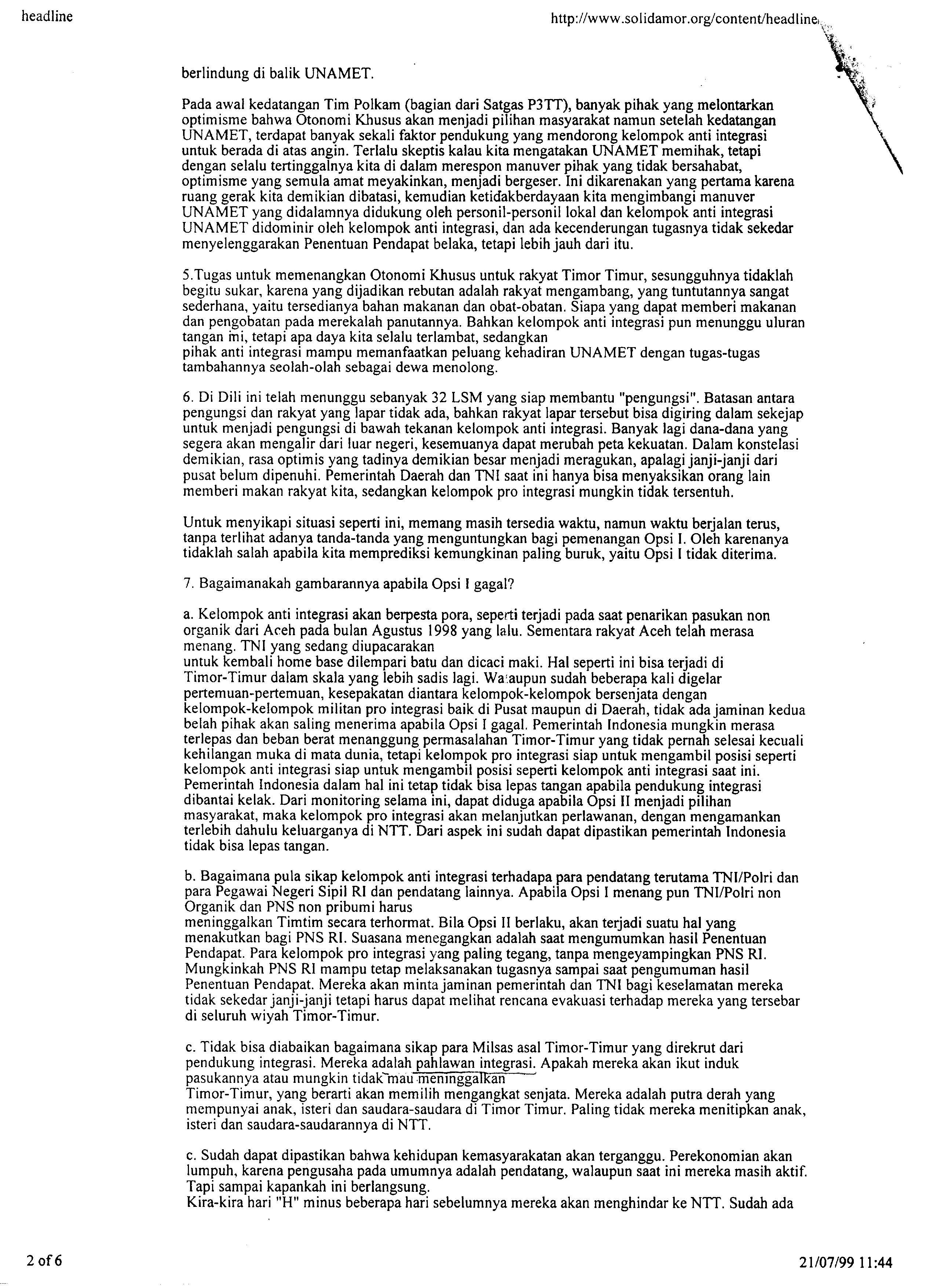 headline

http://www.solidamor.org/content/headline

berlindung di balik UNAMET.

Pada awal kedatangan Tim Polkam (bagian dari Satgas P3TT), banyak pihak yang melontarkan optimisme bahwa Otonomi Khusus akan menjadi pilihan masyarakat namun setelah kedatangan UNAMET, terdapat banyak sekali faktor pendukung yang mendorong kelompok anti integrasi untuk berada di atas angin. Terlalu skeptis kalau kita mengatakan UNAMET memihak, tetapi dengan selalu tertinggalnya kita di dalam merespon manuver pihak yang tidak bersahabat, optimisme yang semula amat meyakinkan, menjadi bergeser. Ini dikarenakan yang pertama karena ruang gerak kita demikian dibatasi, kemudian ketidakberdayaan kita mengimbangi manuver UNAMET yang didalamnya didukung oleh personil-personil lokal dan kelompok anti integrasi UNAMET didominir oleh kelompok anti integrasi, dan ada kecenderungan tugasnya tidak sekedar menyelenggarakan Penentuan Pendapat belaka, tetapi lebih jauh dari itu.

5.Tugas untuk memenangkan Otonomi Khusus untuk rakyat Timor Timur, sesungguhnya tidaklah begitu sukar, karena yang dijadikan rebutan adalah rakyat mengambang, yang tuntutannya sangat sederhana, yaitu tersedianya bahan makanan dan obat-obatan. Siapa yang dapat memberi makanan dan pengobatan pada merekalah panutannya. Bahkan kelompok anti integrasi pun menunggu uluran tangan ini, tetapi apa daya kita selalu terlambat, sedangkan
pihak anti integrasi mampu memanfaatkan peluang kehadiran UNAMET dengan tugas-tugas tambahannya seolah-olah sebagai dewa menolong.

6. Di Dili ini telah menunggu sebanyak 32 LSM yang siap membantu "pengungsi". Batasan antara pengungsi dan rakyat yang lapar tidak ada, bahkan rakyat lapar tersebut bisa digiring dalam sekejap untuk menjadi pengungsi di bawah tekanan kelompok anti integrasi. Banyak lagi dana-dana yang segera akan mengalir dari luar negeri, kesemuanya dapat merubah peta kekuatan. Dalam konstelasi demikian, rasa optimis yang tadinya demikian besar menjadi meragukan, apalagi janji-janji dari pusat belum dipenuhi. Pemerintah Daerah dan TNI saat ini hanya bisa menyaksikan orang lain memberi makan rakyat kita, sedangkan kelompok pro integrasi mungkin tidak tersentuh.

Untuk menyikapi situasi seperti ini, memang masih tersedia waktu, namun waktu berjalan terus, tanpa terlihat adanya tanda-tanda yang menguntungkan bagi pemenangan Opsi I. Oleh karenanya tidaklah salah apabila kita memprediksi kemungkinan paling buruk, yaitu Opsi I tidak diterima.

7. Bagaimanakah gambarannya apabila Opsi I gagal?

a. Kelompok anti integrasi akan berpesta pora, seperti terjadi pada saat penarikan pasukan non organik dari Aceh pada bulan Agustus 1998 yang lalu. Sementara rakyat Aceh telah merasa menang. TNI yang sedang diupacarakan
untuk kembali home base dilempari batu dan dicaci maki. Hal seperti ini bisa terjadi di Timor-Timur dalam skala yang lebih sadis lagi. Walaupun sudah beberapa kali digelar pertemuan-pertemuan, kesepakatan diantara kelompok-kelompok bersenjata dengan kelompok-kelompok militan pro integrasi baik di Pusat maupun di Daerah, tidak ada jaminan kedua belah pihak akan saling menerima apabila Opsi I gagal. Pemerintah Indonesia mungkin merasa terlepas dan beban berat menanggung permasalahan Timor-Timur yang tidak pernah selesai kecuali kehilangan muka di mata dunia, tetapi kelompok pro integrasi siap untuk mengambil posisi seperti kelompok anti integrasi siap untuk mengambil posisi seperti kelompok anti integrasi saat ini. Pemerintah Indonesia dalam hal ini tetap tidak bisa lepas tangan apabila pendukung integrasi dibantai kelak. Dari monitoring selama ini, dapat diduga apabila Opsi II menjadi pilihan masyarakat, maka kelompok pro integrasi akan melanjutkan perlawanan, dengan mengamankan terlebih dahulu keluarganya di NTT. Dari aspek ini sudah dapat dipastikan pemerintah Indonesia tidak bisa lepas tangan.

b. Bagaimana pula sikap kelompok anti integrasi terhadapa para pendatang terutama TNI/Polri dan para Pegawai Negeri Sipil RI dan pendatang lainnya. Apabila Opsi I menang pun TNI/Polri non Organik dan PNS non pribumi harus
meninggalkan Timtim secara terhormat. Bila Opsi II berlaku, akan terjadi suatu hal yang menakutkan bagi PNS RI. Suasana menegangkan adalah saat mengumumkan hasil Penentuan Pendapat. Para kelompok pro integrasi yang paling tegang, tanpa mengeyampingkan PNS RI. Mungkinkah PNS RI mampu tetap melaksanakan tugasnya sampai saat pengumuman hasil Penentuan Pendapat. Mereka akan minta jaminan pemerintah dan TNI bagi keselamatan mereka tidak sekedar janji-janji tetapi harus dapat melihat rencana evakuasi terhadap mereka yang tersebar di seluruh wiyah Timor-Timur.

c. Tidak bisa diabaikan bagaimana sikap para Milsas asal Timor-Timur yang direkrut dari pendukung integrasi. Mereka adalah pahlawan integrasi. Apakah mereka akan ikut induk pasukannya atau mungkin tidak mau meninggalkan
Timor-Timur, yang berarti akan memilih mengangkat senjata. Mereka adalah putra derah yang mempunyai anak, isteri dan saudara-saudara di Timor Timur. Paling tidak mereka menitipkan anak, isteri dan saudara-saudarannya di NTT.

c. Sudah dapat dipastikan bahwa kehidupan kemasyarakatan akan terganggu. Perekonomian akan lumpuh, karena pengusaha pada umumnya adalah pendatang, walaupun saat ini mereka masih aktif. Tapi sampai kapankah ini berlangsung.
Kira-kira hari "H" minus beberapa hari sebelumnya mereka akan menghindar ke NTT. Sudah ada

2 of 6

21/07/99 11:44